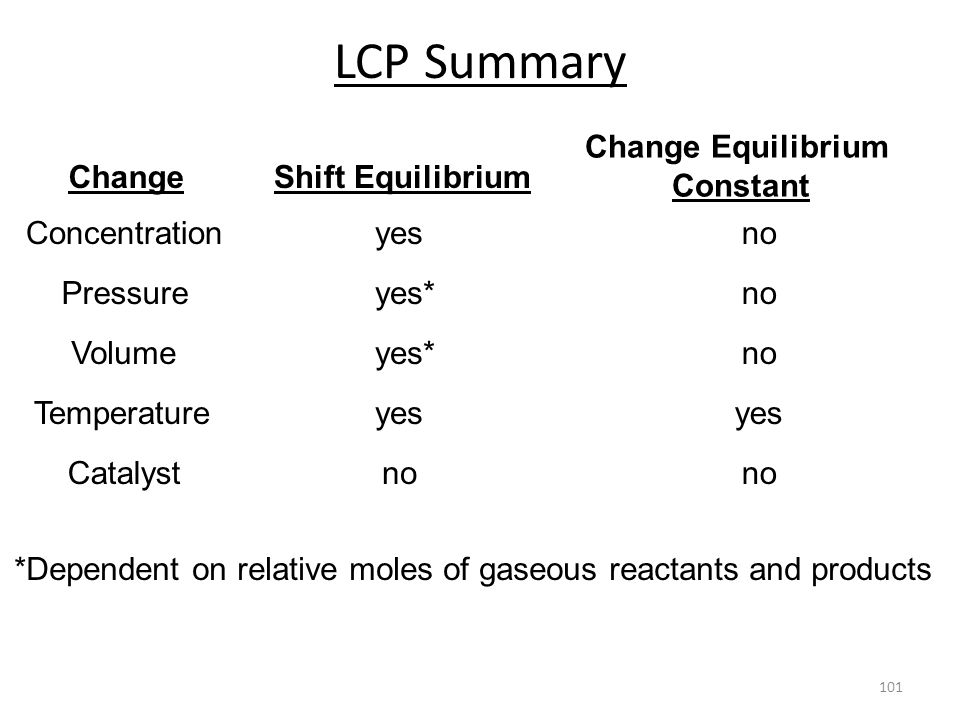 LCP Summary

| Change | Shift Equilibrium | Change Equilibrium Constant |
|---|---|---|
| Concentration | yes | no |
| Pressure | yes* | no |
| Volume | yes* | no |
| Temperature | yes | yes |
| Catalyst | no | no |

*Dependent on relative moles of gaseous reactants and products

101